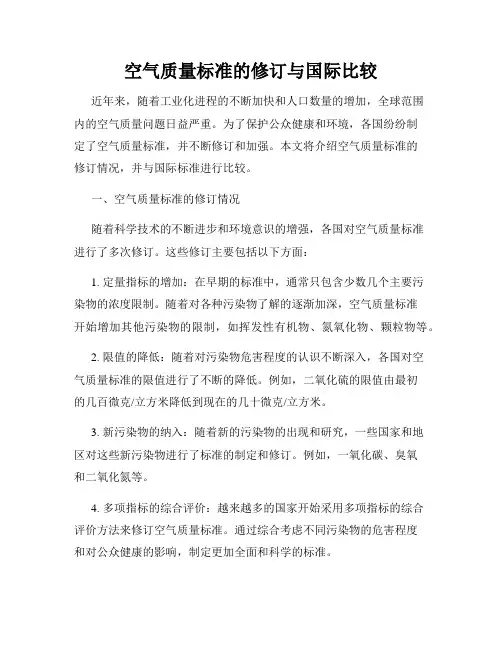 空气质量标准的修订与国际比较

近年来，随着工业化进程的不断加快和人口数量的增加，全球范围内的空气质量问题日益严重。为了保护公众健康和环境，各国纷纷制定了空气质量标准，并不断修订和加强。本文将介绍空气质量标准的修订情况，并与国际标准进行比较。

一、空气质量标准的修订情况

随着科学技术的不断进步和环境意识的增强，各国对空气质量标准进行了多次修订。这些修订主要包括以下方面：

1. 定量指标的增加：在早期的标准中，通常只包含少数几个主要污染物的浓度限制。随着对各种污染物了解的逐渐加深，空气质量标准开始增加其他污染物的限制，如挥发性有机物、氮氧化物、颗粒物等。

2. 限值的降低：随着对污染物危害程度的认识不断深入，各国对空气质量标准的限值进行了不断的降低。例如，二氧化硫的限值由最初的几百微克/立方米降低到现在的几十微克/立方米。

3. 新污染物的纳入：随着新的污染物的出现和研究，一些国家和地区对这些新污染物进行了标准的制定和修订。例如，一氧化碳、臭氧和二氧化氮等。

4. 多项指标的综合评价：越来越多的国家开始采用多项指标的综合评价方法来修订空气质量标准。通过综合考虑不同污染物的危害程度和对公众健康的影响，制定更加全面和科学的标准。